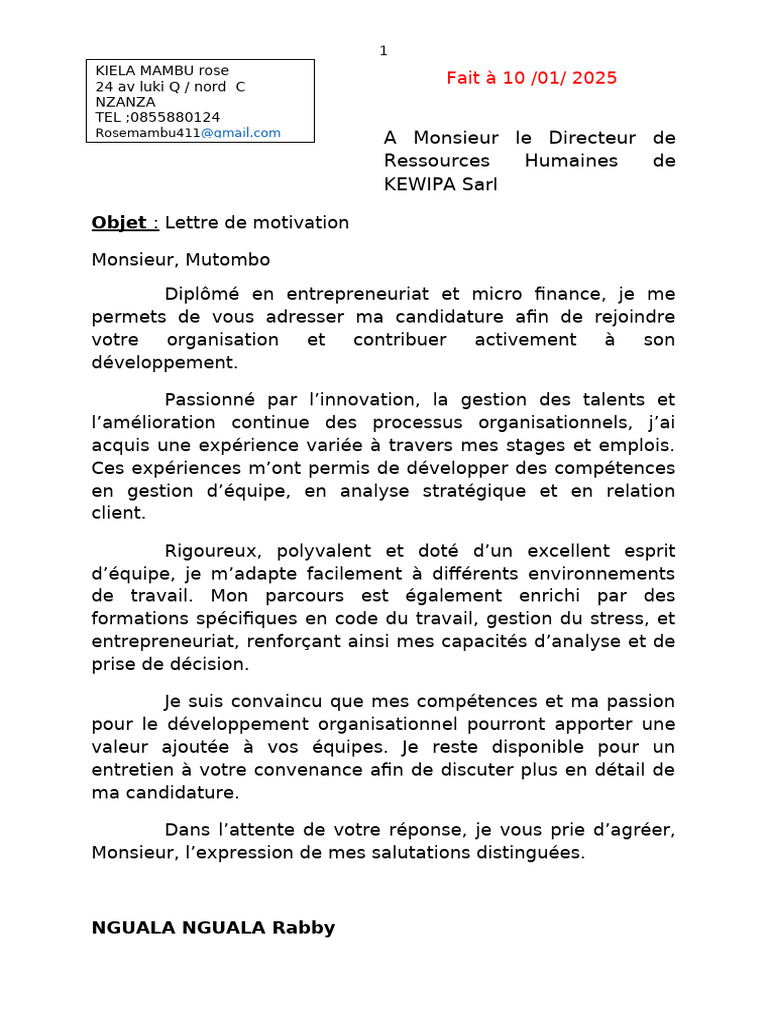 1

KIELA MAMBU rose
24 av luki Q / nord C
NZANZA
TEL ;0855880124
Rosemambu411@gmail.com

Fait à 10 /01/ 2025

A Monsieur le Directeur de Ressources Humaines de KEWIPA Sarl

Objet : Lettre de motivation

Monsieur, Mutombo

Diplômé en entrepreneuriat et micro finance, je me permets de vous adresser ma candidature afin de rejoindre votre organisation et contribuer activement à son développement.

Passionné par l'innovation, la gestion des talents et l'amélioration continue des processus organisationnels, j'ai acquis une expérience variée à travers mes stages et emplois. Ces expériences m'ont permis de développer des compétences en gestion d'équipe, en analyse stratégique et en relation client.

Rigoureux, polyvalent et doté d'un excellent esprit d'équipe, je m'adapte facilement à différents environnements de travail. Mon parcours est également enrichi par des formations spécifiques en code du travail, gestion du stress, et entrepreneuriat, renforçant ainsi mes capacités d'analyse et de prise de décision.

Je suis convaincu que mes compétences et ma passion pour le développement organisationnel pourront apporter une valeur ajoutée à vos équipes. Je reste disponible pour un entretien à votre convenance afin de discuter plus en détail de ma candidature.

Dans l'attente de votre réponse, je vous prie d'agréer, Monsieur, l'expression de mes salutations distinguées.

NGUALA NGUALA Rabby